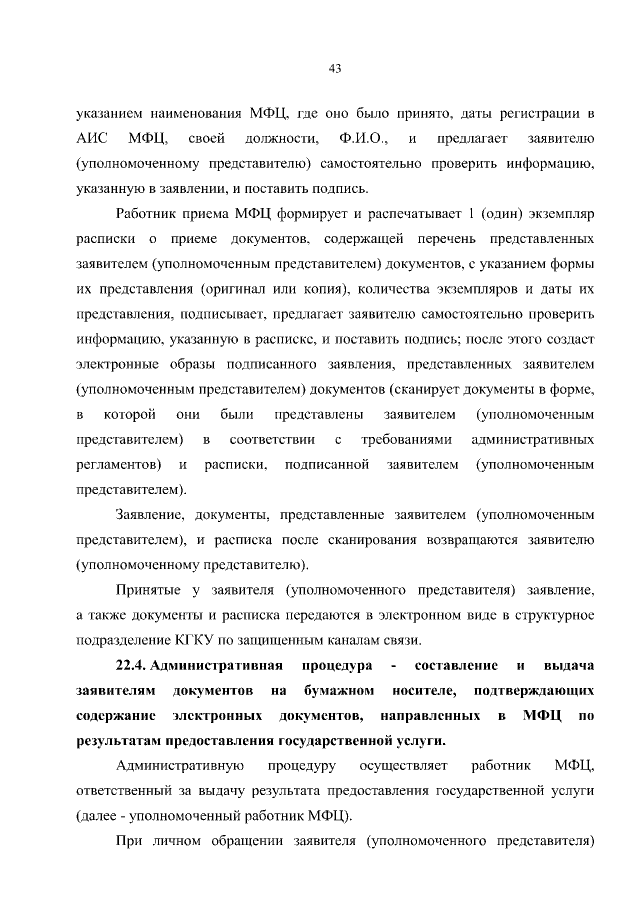 43

указанием наименования МФЦ, где оно было принято, даты регистрации в АИС МФЦ, своей должности, Ф.И.О., и предлагает заявителю (уполномоченному представителю) самостоятельно проверить информацию, указанную в заявлении, и поставить подпись.

Работник приема МФЦ формирует и распечатывает 1 (один) экземпляр расписки о приеме документов, содержащей перечень представленных заявителем (уполномоченным представителем) документов, с указанием формы их представления (оригинал или копия), количества экземпляров и даты их представления, подписывает, предлагает заявителю самостоятельно проверить информацию, указанную в расписке, и поставить подпись; после этого создает электронные образы подписанного заявления, представленных заявителем (уполномоченным представителем) документов (сканирует документы в форме, в которой они были представлены заявителем (уполномоченным представителем) в соответствии с требованиями административных регламентов) и расписки, подписанной заявителем (уполномоченным представителем).

Заявление, документы, представленные заявителем (уполномоченным представителем), и расписка после сканирования возвращаются заявителю (уполномоченному представителю).

Принятые у заявителя (уполномоченного представителя) заявление, а также документы и расписка передаются в электронном виде в структурное подразделение КГКУ по защищенным каналам связи.

22.4. Административная процедура - составление и выдача заявителям документов на бумажном носителе, подтверждающих содержание электронных документов, направленных в МФЦ по результатам предоставления государственной услуги.

Административную процедуру осуществляет работник МФЦ, ответственный за выдачу результата предоставления государственной услуги (далее - уполномоченный работник МФЦ).

При личном обращении заявителя (уполномоченного представителя)